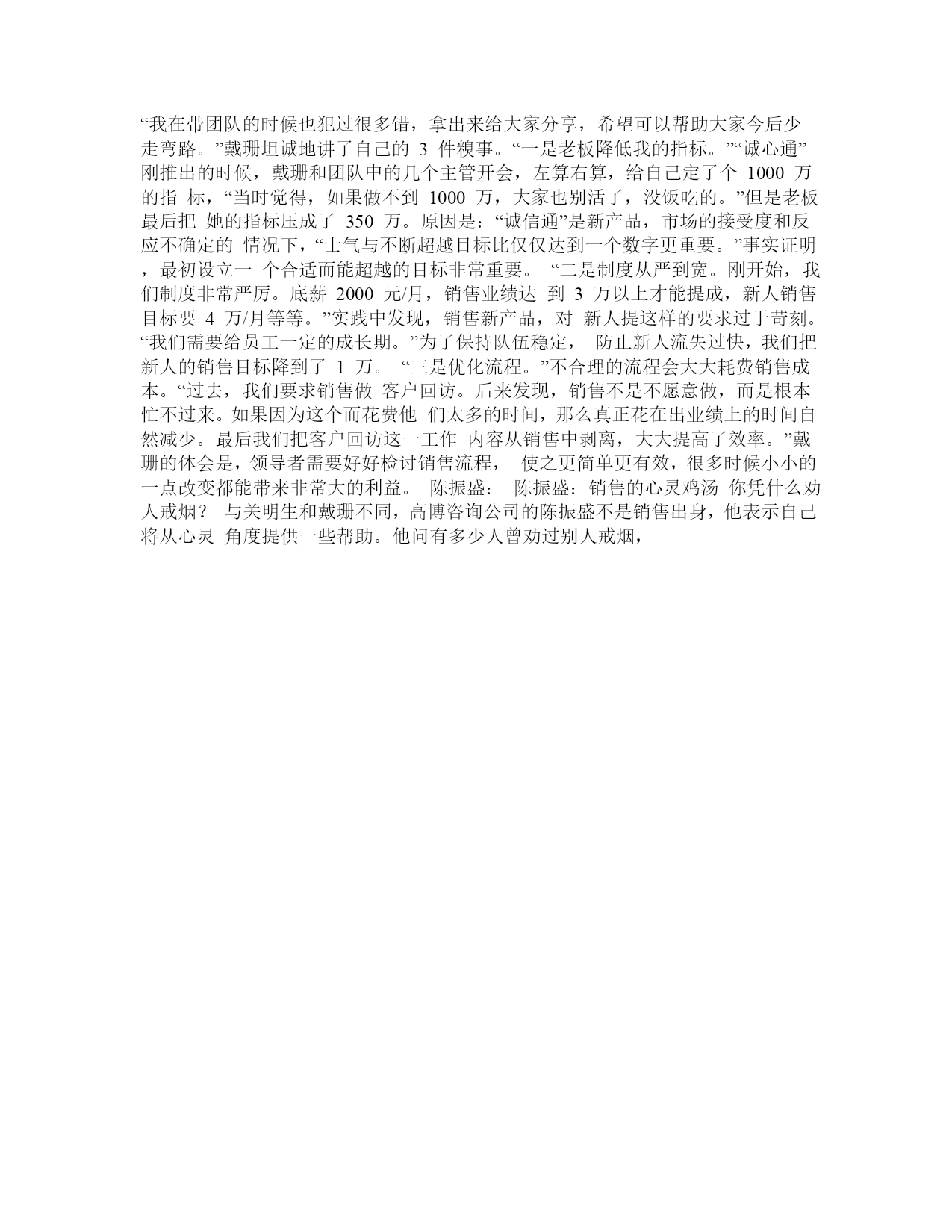 “我在带团队的时候也犯过很多错，拿出来给大家分享，希望可以帮助大家今后少走弯路。”戴珊坦诚地讲了自己的 3 件糗事。“一是老板降低我的指标。”“诚心通”刚推出的时候，戴珊和团队中的几个主管开会，左算右算，给自己定了个 1000 万的指 标，“当时觉得，如果做不到 1000 万，大家也别活了，没饭吃的。”但是老板最后把 她的指标压成了 350 万。原因是：“诚信通”是新产品，市场的接受度和反应不确定的 情况下，“士气与不断超越目标比仅仅达到一个数字更重要。”事实证明，最初设立一 个合适而能超越的目标非常重要。 “二是制度从严到宽。刚开始，我们制度非常严厉。底薪 2000 元/月，销售业绩达 到 3 万以上才能提成，新人销售目标要 4 万/月等等。”实践中发现，销售新产品，对 新人提这样的要求过于苛刻。“我们需要给员工一定的成长期。”为了保持队伍稳定， 防止新人流失过快，我们把新人的销售目标降到了 1 万。 “三是优化流程。”不合理的流程会大大耗费销售成本。“过去，我们要求销售做 客户回访。后来发现，销售不是不愿意做，而是根本忙不过来。如果因为这个而花费他 们太多的时间，那么真正花在出业绩上的时间自然减少。最后我们把客户回访这一工作 内容从销售中剥离，大大提高了效率。”戴珊的体会是，领导者需要好好检讨销售流程， 使之更简单更有效，很多时候小小的一点改变都能带来非常大的利益。 陈振盛： 陈振盛：销售的心灵鸡汤 你凭什么劝人戒烟？ 与关明生和戴珊不同，高博咨询公司的陈振盛不是销售出身，他表示自己将从心灵 角度提供一些帮助。他问有多少人曾劝过别人戒烟，